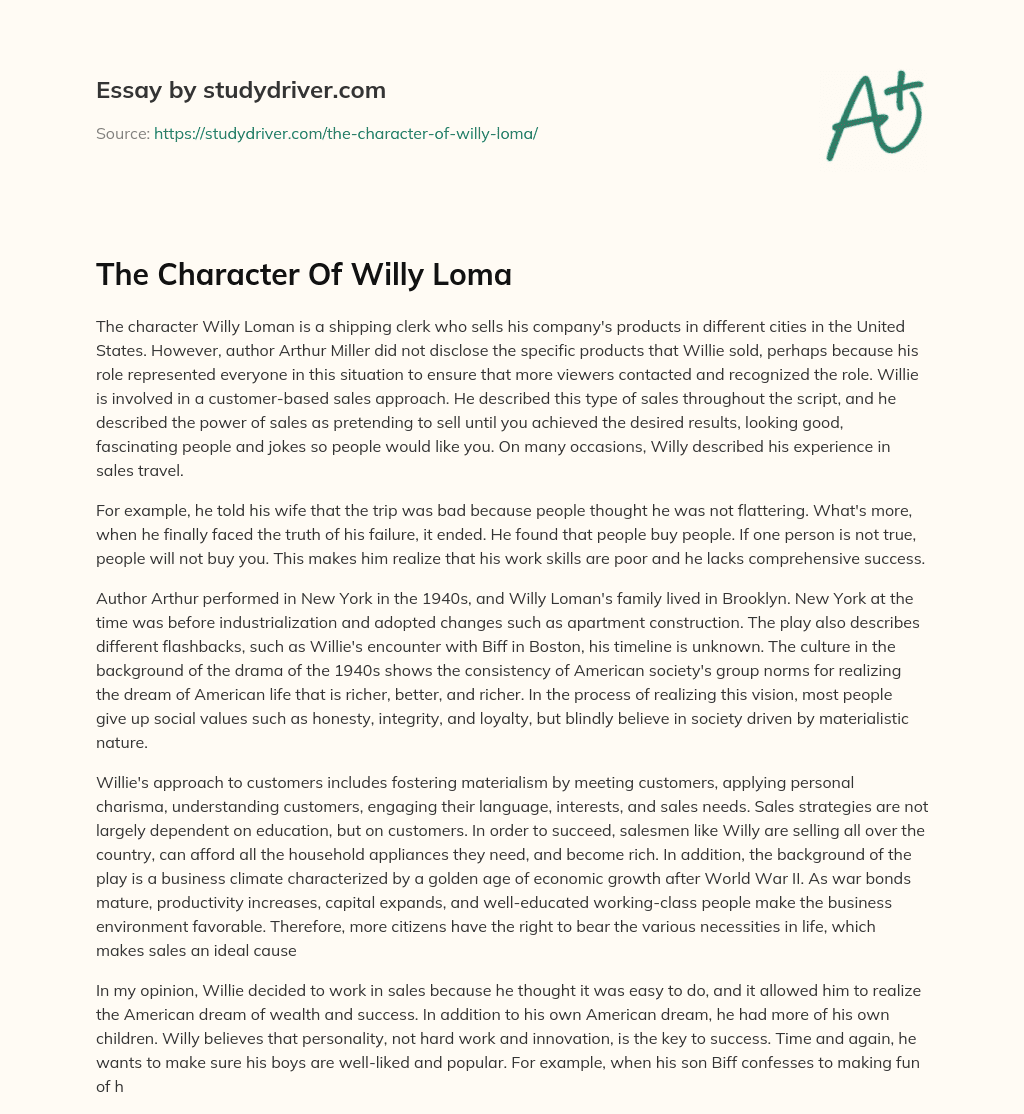 Essay by studydriver.com

Source: https://studydriver.com/the-character-of-willy-loma/

A+

The Character Of Willy Loma

The character Willy Loman is a shipping clerk who sells his company's products in different cities in the United States. However, author Arthur Miller did not disclose the specific products that Willie sold, perhaps because his role represented everyone in this situation to ensure that more viewers contacted and recognized the role. Willie is involved in a customer-based sales approach. He described this type of sales throughout the script, and he described the power of sales as pretending to sell until you achieved the desired results, looking good, fascinating people and jokes so people would like you. On many occasions, Willy described his experience in sales travel.

For example, he told his wife that the trip was bad because people thought he was not flattering. What's more, when he finally faced the truth of his failure, it ended. He found that people buy people. If one person is not true, people will not buy you. This makes him realize that his work skills are poor and he lacks comprehensive success.

Author Arthur performed in New York in the 1940s, and Willy Loman's family lived in Brooklyn. New York at the time was before industrialization and adopted changes such as apartment construction. The play also describes different flashbacks, such as Willie's encounter with Biff in Boston, his timeline is unknown. The culture in the background of the drama of the 1940s shows the consistency of American society's group norms for realizing the dream of American life that is richer, better, and richer. In the process of realizing this vision, most people give up social values such as honesty, integrity, and loyalty, but blindly believe in society driven by materialistic nature.

Willie's approach to customers includes fostering materialism by meeting customers, applying personal charisma, understanding customers, engaging their language, interests, and sales needs. Sales strategies are not largely dependent on education, but on customers. In order to succeed, salesmen like Willy are selling all over the country, can afford all the household appliances they need, and become rich. In addition, the background of the play is a business climate characterized by a golden age of economic growth after World War II. As war bonds mature, productivity increases, capital expands, and well-educated working-class people make the business environment favorable. Therefore, more citizens have the right to bear the various necessities in life, which makes sales an ideal cause

In my opinion, Willie decided to work in sales because he thought it was easy to do, and it allowed him to realize the American dream of wealth and success. In addition to his own American dream, he had more of his own children. Willy believes that personality, not hard work and innovation, is the key to success. Time and again, he wants to make sure his boys are well-liked and popular. For example, when his son Biff confesses to making fun of h